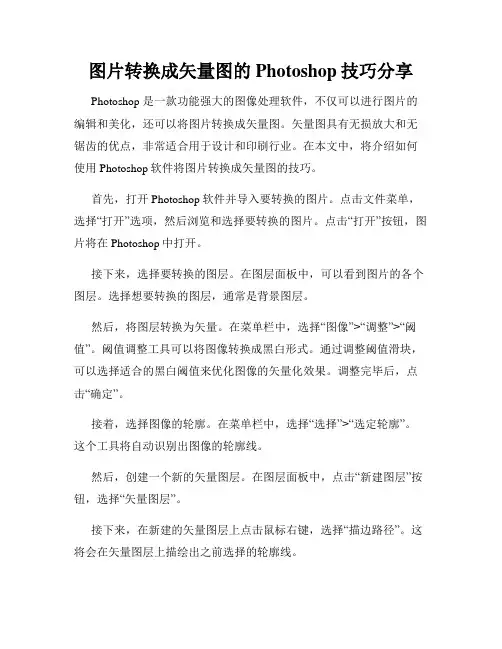 图片转换成矢量图的 Photoshop 技巧分享

Photoshop 是一款功能强大的图像处理软件，不仅可以进行图片的编辑和美化，还可以将图片转换成矢量图。矢量图具有无损放大和无锯齿的优点，非常适合用于设计和印刷行业。在本文中，将介绍如何使用 Photoshop 软件将图片转换成矢量图的技巧。

首先，打开 Photoshop 软件并导入要转换的图片。点击文件菜单，选择“打开”选项，然后浏览和选择要转换的图片。点击“打开”按钮，图片将在 Photoshop 中打开。

接下来，选择要转换的图层。在图层面板中，可以看到图片的各个图层。选择想要转换的图层，通常是背景图层。

然后，将图层转换为矢量。在菜单栏中，选择“图像”>“调整”>“阈值”。阈值调整工具可以将图像转换成黑白形式。通过调整阈值滑块，可以选择适合的黑白阈值来优化图像的矢量化效果。调整完毕后，点击“确定”。

接着，选择图像的轮廓。在菜单栏中，选择“选择”>“选定轮廓”。这个工具将自动识别出图像的轮廓线。

然后，创建一个新的矢量图层。在图层面板中，点击“新建图层”按钮，选择“矢量图层”。

接下来，在新建的矢量图层上点击鼠标右键，选择“描边路径”。这将会在矢量图层上描绘出之前选择的轮廓线。